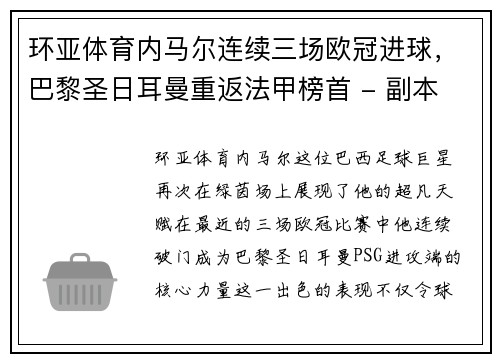 环亚体育内马尔连续三场欧冠进球，巴黎圣日耳曼重返法甲榜首 - 副本

环亚体育内马尔这位巴西足球巨星再次在绿茵场上展现了他的超凡天赋在最近的三场欧冠比赛中他连续破门成为巴黎圣日耳曼PSG进攻端的核心力量这一出色的表现不仅令球